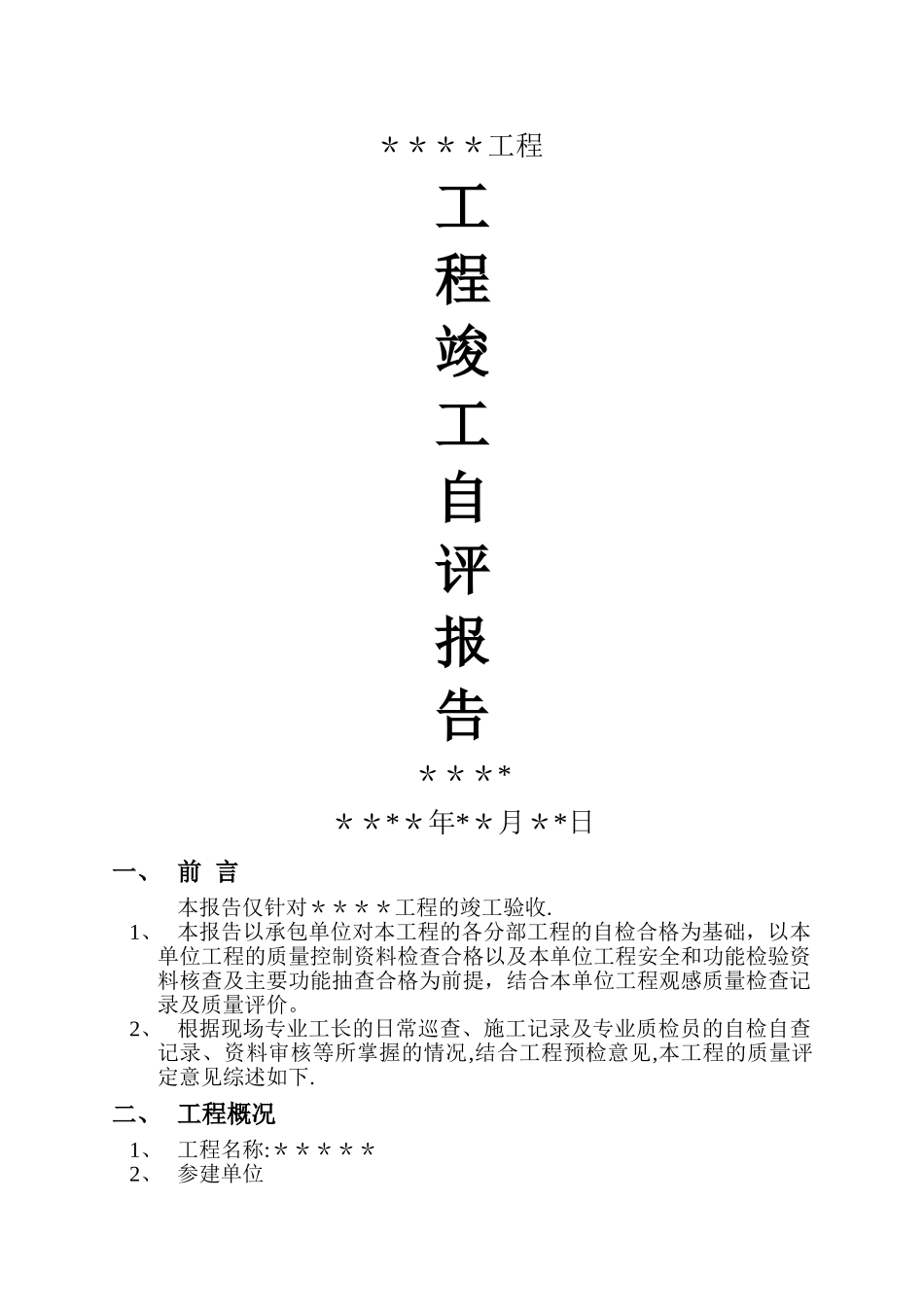 ＊＊＊＊工程

工

程

竣

工

自

评

报

告

＊＊＊*

＊＊*＊年*＊月＊*日

一、 前 言

本报告仅针对＊＊＊＊工程的竣工验收.

1、 本报告以承包单位对本工程的各分部工程的自检合格为基础，以本单位工程的质量控制资料检查合格以及本单位工程安全和功能检验资料核查及主要功能抽查合格为前提，结合本单位工程观感质量检查记录及质量评价。

2、 根据现场专业工长的日常巡查、施工记录及专业质检员的自检自查记录、资料审核等所掌握的情况,结合工程预检意见,本工程的质量评定意见综述如下.

二、 工程概况

1、 工程名称:＊＊＊＊＊

2、 参建单位